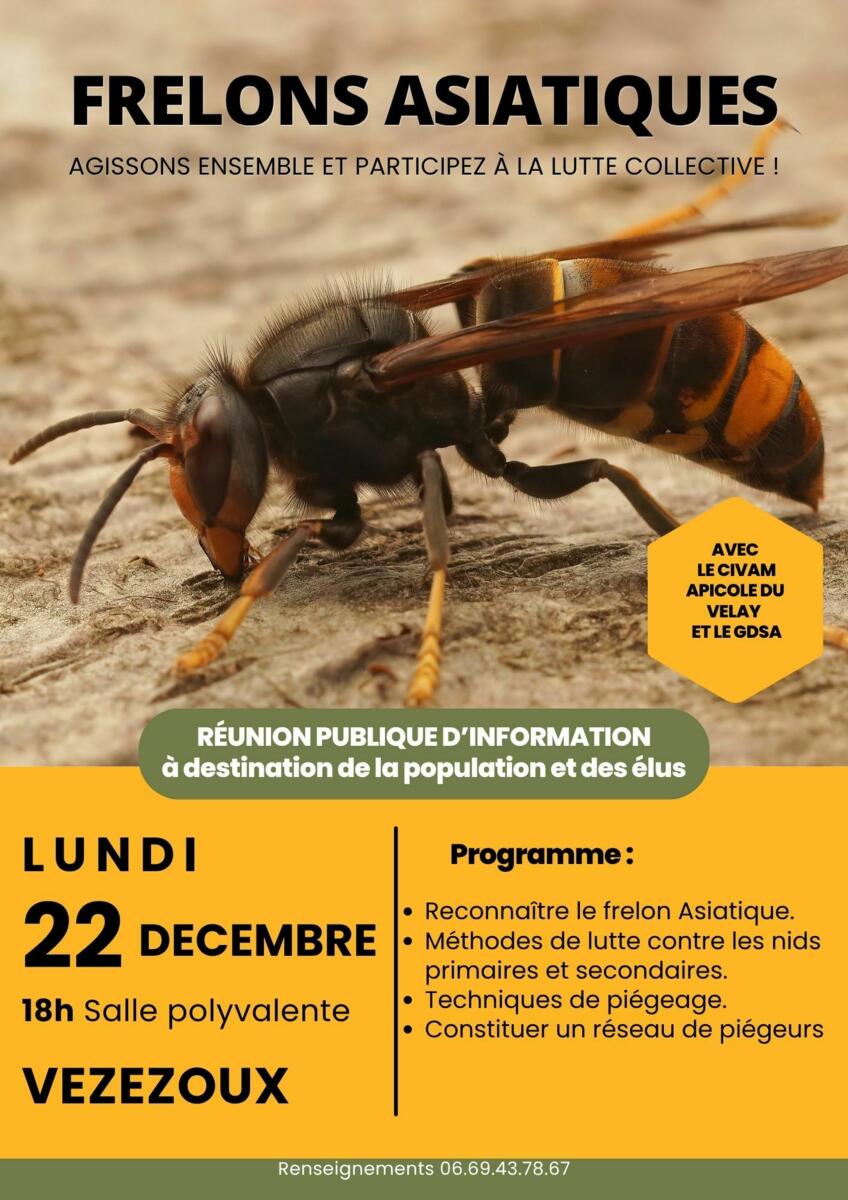 FRELONS ASIATIQUES

AGISSONS ENSEMBLE ET PARTICIPEZ À LA LUTTE COLLECTIVE !

AVEC LE CIVAM APICOLE DU VELAY ET LE GDSA

RÉUNION PUBLIQUE D'INFORMATION
à destination de la population et des élus

LUNDI
22 DECEMBRE
18h Salle polyvalente
VEZEZOUX

Programme :
• Reconnaître le frelon Asiatique.
• Méthodes de lutte contre les nids primaires et secondaires.
• Techniques de piégeage.
• Constituer un réseau de piégeurs

Renseignements 06.69.43.78.67